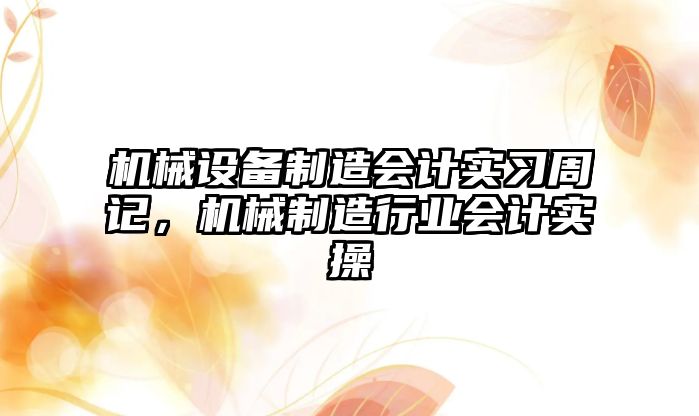 机械设备制造会计实习周记，机械制造行业会计实操